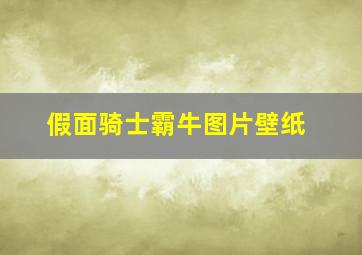 假面骑士霸牛图片壁纸